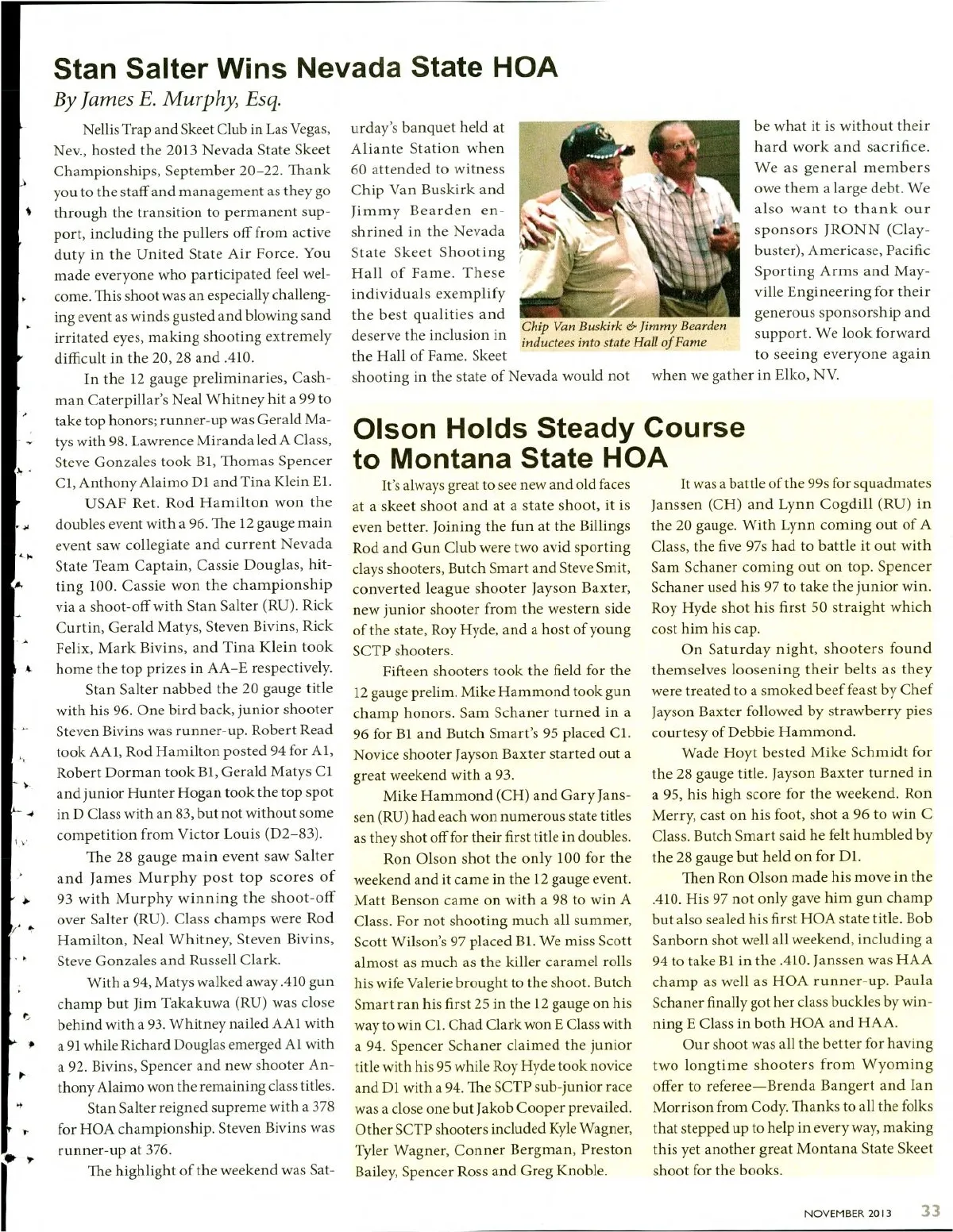 Stan Salter Wins Nevada State HOA

By James E. Murphy, Esq.

Nellis Trap and Skeet Club in Las Vegas, Nev., hosted the 2013 Nevada State Skeet Championships, September 20–22. Thank you to the staff and management as they go through the transition to permanent support, including the pullers off from active duty in the United State Air Force. You made everyone who participated feel welcome. This shoot was an especially challenging event as winds gusted and blowing sand irritated eyes, making shooting extremely difficult in the 20, 28 and .410.

In the 12 gauge preliminaries, Cashman Caterpillar's Neal Whitney hit a 99 to take top honors; runner-up was Gerald Matys with 98. Lawrence Miranda led A Class, Steve Gonzales took B1, Thomas Spencer C1, Anthony Alaimo D1 and Tina Klein E1.

USAF Ret. Rod Hamilton won the doubles event with a 96. The 12 gauge main event saw collegiate and current Nevada State Team Captain, Cassie Douglas, hitting 100. Cassie won the championship via a shoot-off with Stan Salter (RU). Rick Curtin, Gerald Matys, Steven Bivins, Rick Felix, Mark Bivins, and Tina Klein took home the top prizes in AA–E respectively.

Stan Salter nabbed the 20 gauge title with his 96. One bird back, junior shooter Steven Bivins was runner-up. Robert Read took AA1, Rod Hamilton posted 94 for A1, Robert Dorman took B1, Gerald Matys C1 and junior Hunter Hogan took the top spot in D Class with an 83, but not without some competition from Victor Louis (D2–83).

The 28 gauge main event saw Salter and James Murphy post top scores of 93 with Murphy winning the shoot-off over Salter (RU). Class champs were Rod Hamilton, Neal Whitney, Steven Bivins, Steve Gonzales and Russell Clark.

With a 94, Matys walked away .410 gun champ but Jim Takakuwa (RU) was close behind with a 93. Whitney nailed AA1 with a 91 while Richard Douglas emerged A1 with a 92. Bivins, Spencer and new shooter Anthony Alaimo won the remaining class titles.

Stan Salter reigned supreme with a 378 for HOA championship. Steven Bivins was runner-up at 376.

The highlight of the weekend was Saturday's banquet held at Aliante Station when 60 attended to witness Chip Van Buskirk and Jimmy Bearden enshrined in the Nevada State Skeet Shooting Hall of Fame. These individuals exemplify the best qualities and deserve the inclusion in the Hall of Fame. Skeet shooting in the state of Nevada would not be what it is without their hard work and sacrifice. We as general members owe them a large debt. We also want to thank our sponsors JRONN (Claybuster), Americase, Pacific Sporting Arms and Mayville Engineering for their generous sponsorship and support. We look forward to seeing everyone again when we gather in Elko, NV.

Chip Van Buskirk & Jimmy Bearden inductees into state Hall of Fame

Olson Holds Steady Course to Montana State HOA

It's always great to see new and old faces at a skeet shoot and at a state shoot, it is even better. Joining the fun at the Billings Rod and Gun Club were two avid sporting clays shooters, Butch Smart and Steve Smit, converted league shooter Jayson Baxter, new junior shooter from the western side of the state, Roy Hyde, and a host of young SCTP shooters.

Fifteen shooters took the field for the 12 gauge prelim. Mike Hammond took gun champ honors. Sam Schaner turned in a 96 for B1 and Butch Smart's 95 placed C1. Novice shooter Jayson Baxter started out a great weekend with a 93.

Mike Hammond (CH) and Gary Janssen (RU) had each won numerous state titles as they shot off for their first title in doubles.

Ron Olson shot the only 100 for the weekend and it came in the 12 gauge event. Matt Benson came on with a 98 to win A Class. For not shooting much all summer, Scott Wilson's 97 placed B1. We miss Scott almost as much as the killer caramel rolls his wife Valerie brought to the shoot. Butch Smart ran his first 25 in the 12 gauge on his way to win C1. Chad Clark won E Class with a 94. Spencer Schaner claimed the junior title with his 95 while Roy Hyde took novice and D1 with a 94. The SCTP sub-junior race was a close one but Jakob Cooper prevailed. Other SCTP shooters included Kyle Wagner, Tyler Wagner, Conner Bergman, Preston Bailey, Spencer Ross and Greg Knoble.

It was a battle of the 99s for squadmates Janssen (CH) and Lynn Cogdill (RU) in the 20 gauge. With Lynn coming out of A Class, the five 97s had to battle it out with Sam Schaner coming out on top. Spencer Schaner used his 97 to take the junior win. Roy Hyde shot his first 50 straight which cost him his cap.

On Saturday night, shooters found themselves loosening their belts as they were treated to a smoked beef feast by Chef Jayson Baxter followed by strawberry pies courtesy of Debbie Hammond.

Wade Hoyt bested Mike Schmidt for the 28 gauge title. Jayson Baxter turned in a 95, his high score for the weekend. Ron Merry, cast on his foot, shot a 96 to win C Class. Butch Smart said he felt humbled by the 28 gauge but held on for D1.

Then Ron Olson made his move in the .410. His 97 not only gave him gun champ but also sealed his first HOA state title. Bob Sanborn shot well all weekend, including a 94 to take B1 in the .410. Janssen was HAA champ as well as HOA runner-up. Paula Schaner finally got her class buckles by winning E Class in both HOA and HAA.

Our shoot was all the better for having two longtime shooters from Wyoming offer to referee—Brenda Bangert and Ian Morrison from Cody. Thanks to all the folks that stepped up to help in every way, making this yet another great Montana State Skeet shoot for the books.

NOVEMBER 2013 33